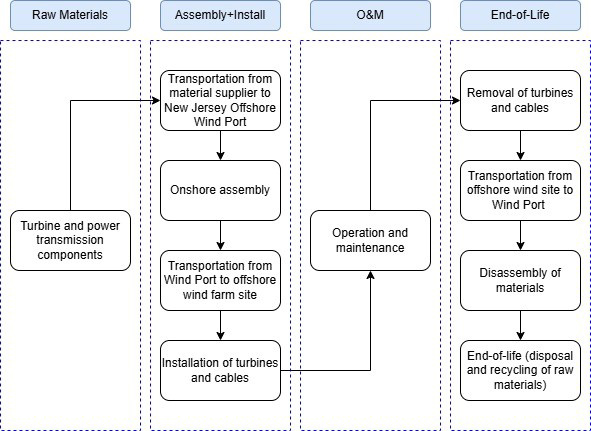 Raw Materials

Turbine and power transmission components

Assembly+Install

Transportation from material supplier to New Jersey Offshore Wind Port

Onshore assembly

Transportation from Wind Port to offshore wind farm site

Installation of turbines and cables

O&M

Operation and maintenance

End-of-Life

Removal of turbines and cables

Transportation from offshore wind site to Wind Port

Disassembly of materials

End-of-life (disposal and recycling of raw materials)